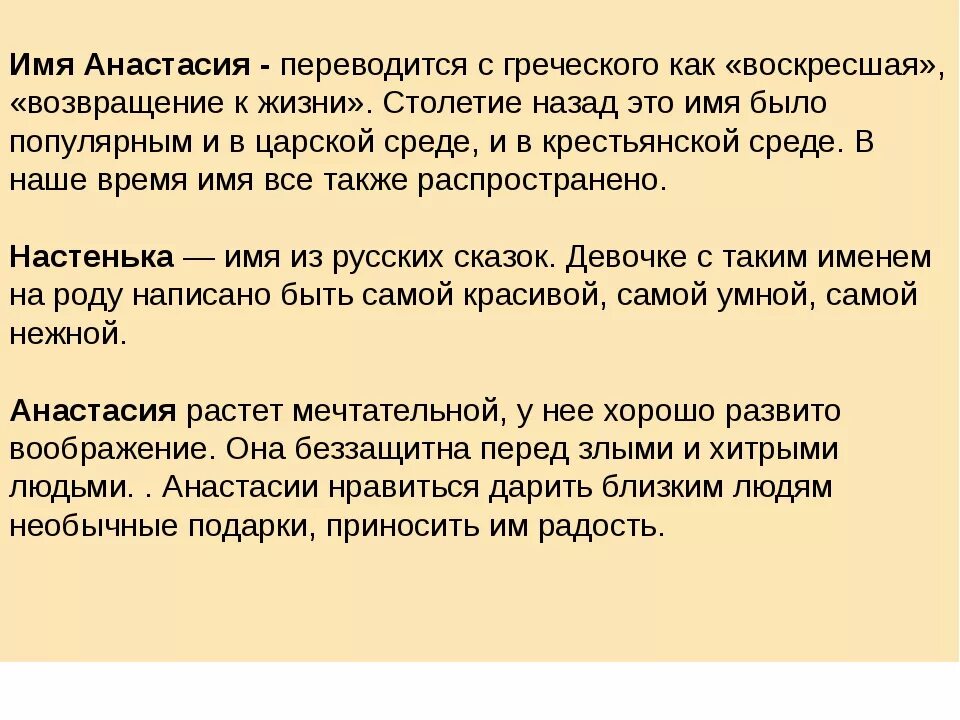 Имя Анастасия - переводится с греческого как «воскресшая», «возвращение к жизни». Столетие назад это имя было популярным и в царской среде, и в крестьянской среде. В наше время имя все также распространено.

Настенька — имя из русских сказок. Девочке с таким именем на роду написано быть самой красивой, самой умной, самой нежной.

Анастасия растет мечтательной, у нее хорошо развито воображение. Она беззащитна перед злыми и хитрыми людьми. . Анастасии нравиться дарить близким людям необычные подарки, приносить им радость.